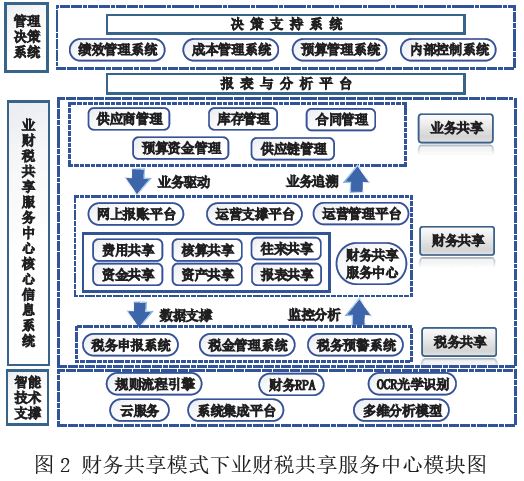 管理决策系统

决策支持系统

绩效管理系统
成本管理系统
预算管理系统
内部控制系统

报表与分析平台

业财税共享服务中心核心信息系统

供应商管理
库存管理
合同管理
预算资金管理
供应链管理

业务共享

业务驱动
业务追溯

网上报账平台
运营支撑平台
运营管理平台

费用共享
核算共享
往来共享
资金共享
资产共享
报表共享
财务共享服务中心

财务共享

数据支撑
监控分析

税务申报系统
税金管理系统
税务预警系统

税务共享

智能技术支撑

规则流程引擎
财务RPA
OCR光学识别
云服务
系统集成平台
多维分析模型

图 2 财务共享模式下业财税共享服务中心模块图